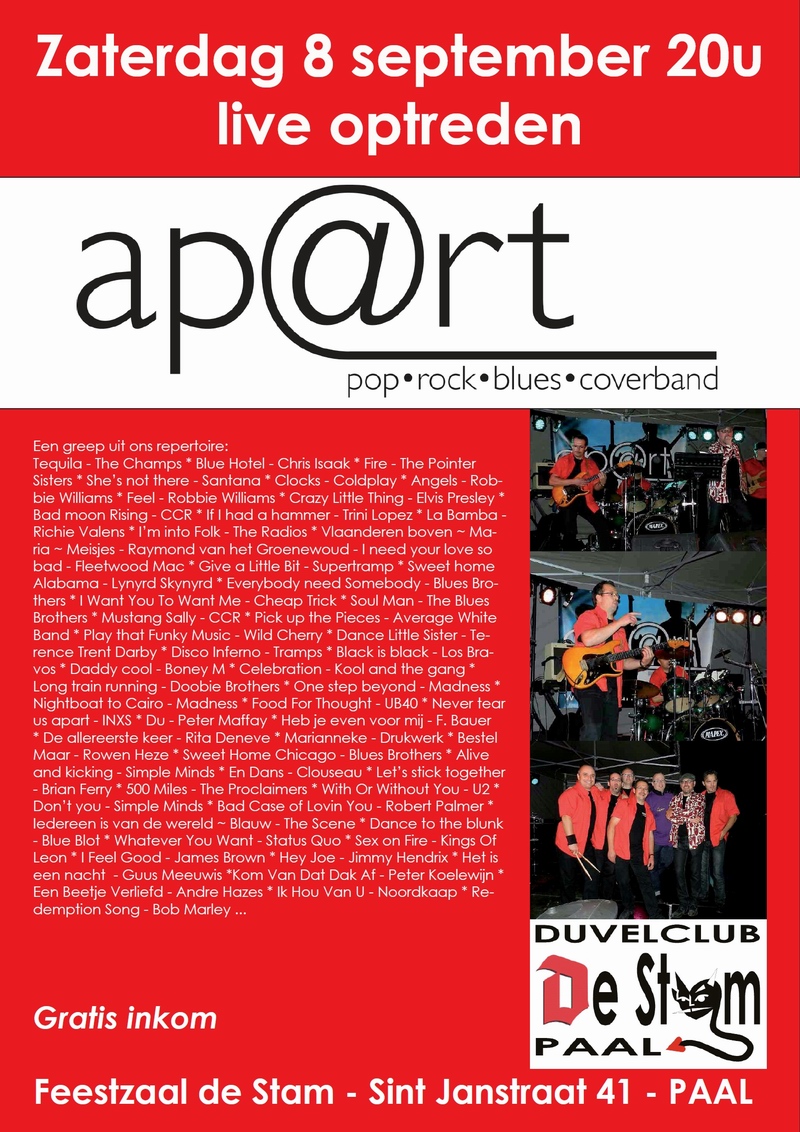 Zaterdag 8 september 20u
live optreden

ap@rt
pop•rock•blues•coverband

Een greep uit ons repertoire:
Tequila - The Champs * Blue Hotel - Chris Isaak * Fire - The Pointer Sisters * She's not there - Santana * Clocks - Coldplay * Angels - Robbie Williams * Feel - Robbie Williams * Crazy Little Thing - Elvis Presley * Bad moon Rising - CCR * If I had a hammer - Trini Lopez * La Bamba - Richie Valens * I'm into Folk - The Radios * Vlaanderen boven ~ Maria ~ Meisjes - Raymond van het Groenewoud - I need your love so bad - Fleetwood Mac * Give a Little Bit - Supertramp * Sweet home Alabama - Lynyrd Skynyrd * Everybody need Somebody - Blues Brothers * I Want You To Want Me - Cheap Trick * Soul Man - The Blues Brothers * Mustang Sally - CCR * Pick up the Pieces - Average White Band * Play that Funky Music - Wild Cherry * Dance Little Sister - Terence Trent Darby * Disco Inferno - Tramps * Black is black - Los Bravos * Daddy cool - Boney M * Celebration - Kool and the gang * Long train running - Doobie Brothers * One step beyond - Madness * Nightboat to Cairo - Madness * Food For Thought - UB40 * Never tear us apart - INXS * Du - Peter Maffay * Heb je even voor mij - F. Bauer * De allereerste keer - Rita Deneve * Marianneke - Drukwerk * Bestel Maar - Rowen Heze * Sweet Home Chicago - Blues Brothers * Alive and kicking - Simple Minds * En Dans - Clouseau * Let's stick together - Brian Ferry * 500 Miles - The Proclaimers * With Or Without You - U2 * Don't you - Simple Minds * Bad Case of Lovin You - Robert Palmer * Iedereen is van de wereld ~ Blauw - The Scene * Dance to the blunk - Blue Blot * Whatever You Want - Status Quo * Sex on Fire - Kings Of Leon * I Feel Good - James Brown * Hey Joe - Jimmy Hendrix * Het is een nacht - Guus Meeuwis *Kom Van Dat Dak Af - Peter Koelewijn * Een Beetje Verliefd - Andre Hazes * Ik Hou Van U - Noordkaap * Redemption Song - Bob Marley ...

Gratis inkom

DUVELCLUB
De Stam
PAAL

Feestzaal de Stam - Sint Janstraat 41 - PAAL